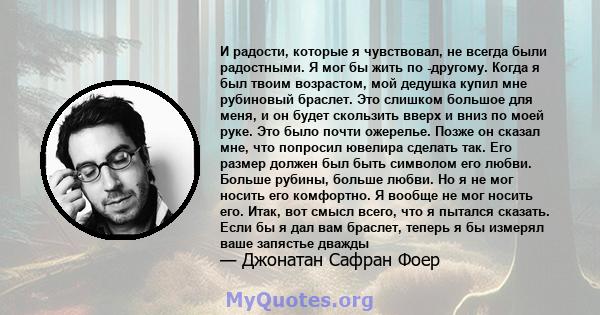 И радости, которые я чувствовал, не всегда были радостными. Я мог бы жить по -другому. Когда я был твоим возрастом, мой дедушка купил мне рубиновый браслет. Это слишком большое для меня, и он будет скользить вверх и вниз по моей руке. Это было почти ожерелье. Позже он сказал мне, что попросил ювелира сделать так. Его размер должен был быть символом его любви. Больше рубины, больше любви. Но я не мог носить его комфортно. Я вообще не мог носить его. Итак, вот смысл всего, что я пытался сказать. Если бы я дал вам браслет, теперь я бы измерял ваше запястье дважды

— Джонатан Сафран Фоер

MyQuotes.org